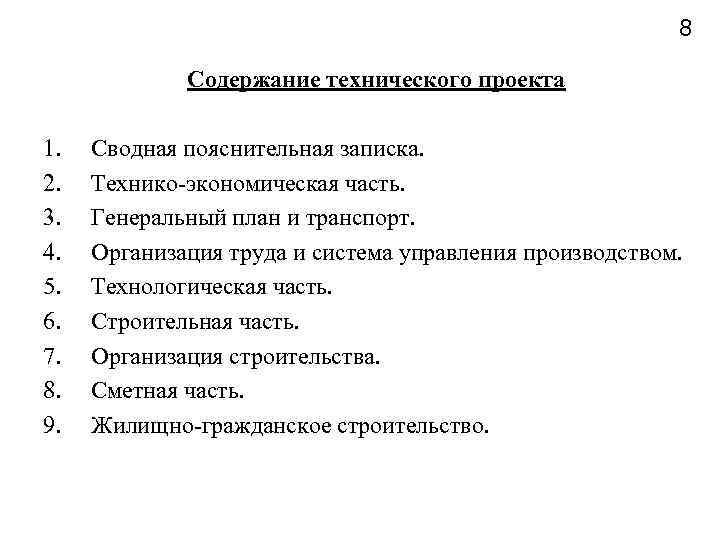 8

Содержание технического проекта

1. Сводная пояснительная записка.
2. Технико-экономическая часть.
3. Генеральный план и транспорт.
4. Организация труда и система управления производством.
5. Технологическая часть.
6. Строительная часть.
7. Организация строительства.
8. Сметная часть.
9. Жилищно-гражданское строительство.